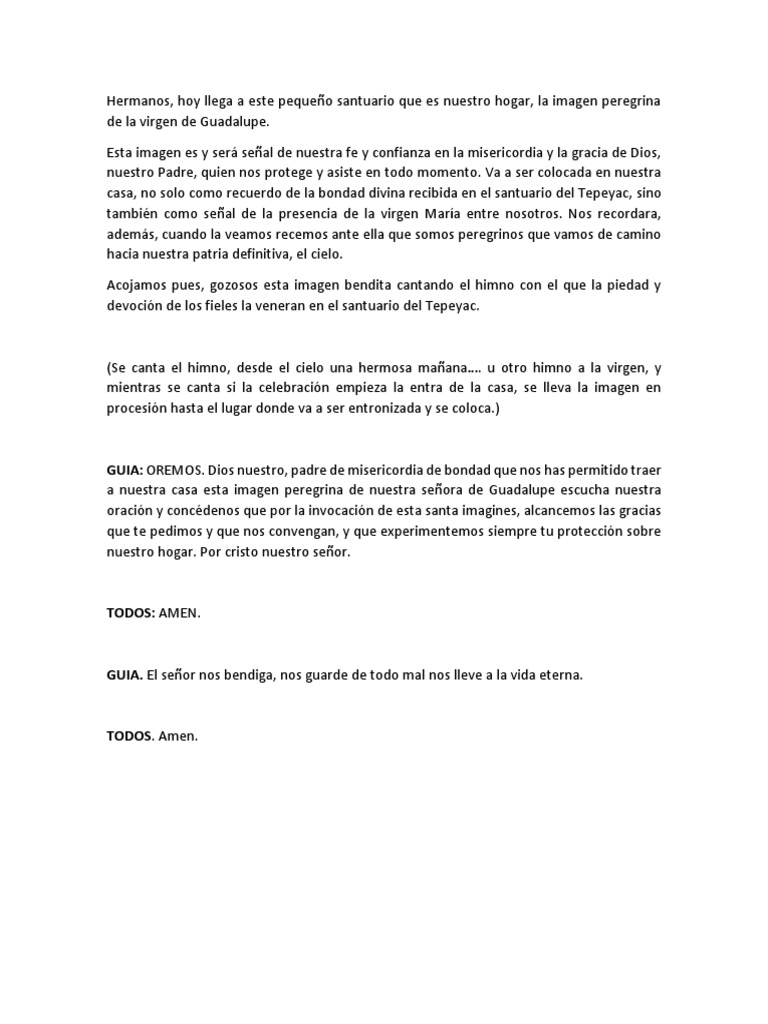 Hermanos, hoy llega a este pequeño santuario que es nuestro hogar, la imagen peregrina de la virgen de Guadalupe.

Esta imagen es y será señal de nuestra fe y confianza en la misericordia y la gracia de Dios, nuestro Padre, quien nos protege y asiste en todo momento. Va a ser colocada en nuestra casa, no solo como recuerdo de la bondad divina recibida en el santuario del Tepeyac, sino también como señal de la presencia de la virgen María entre nosotros. Nos recordara, además, cuando la veamos recemos ante ella que somos peregrinos que vamos de camino hacia nuestra patria definitiva, el cielo.

Acojamos pues, gozosos esta imagen bendita cantando el himno con el que la piedad y devoción de los fieles la veneran en el santuario del Tepeyac.

(Se canta el himno, desde el cielo una hermosa mañana…. u otro himno a la virgen, y mientras se canta si la celebración empieza la entra de la casa, se lleva la imagen en procesión hasta el lugar donde va a ser entronizada y se coloca.)

GUIA: OREMOS. Dios nuestro, padre de misericordia de bondad que nos has permitido traer a nuestra casa esta imagen peregrina de nuestra señora de Guadalupe escucha nuestra oración y concédenos que por la invocación de esta santa imagines, alcancemos las gracias que te pedimos y que nos convengan, y que experimentemos siempre tu protección sobre nuestro hogar. Por cristo nuestro señor.

TODOS: AMEN.

GUIA. El señor nos bendiga, nos guarde de todo mal nos lleve a la vida eterna.

TODOS. Amen.